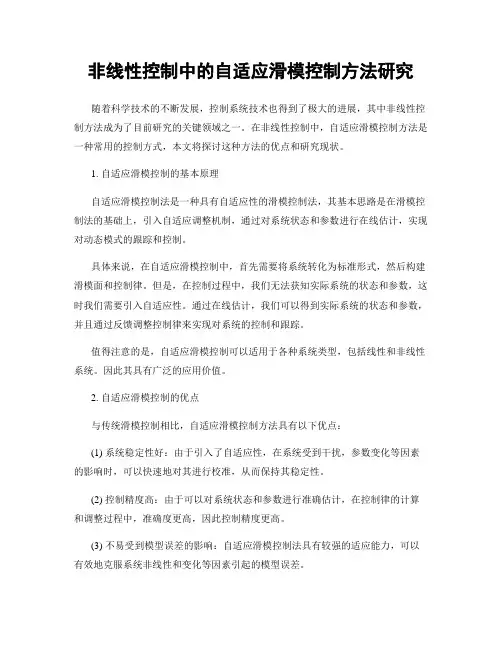 非线性控制中的自适应滑模控制方法研究

随着科学技术的不断发展，控制系统技术也得到了极大的进展，其中非线性控制方法成为了目前研究的关键领域之一。在非线性控制中，自适应滑模控制方法是一种常用的控制方式，本文将探讨这种方法的优点和研究现状。

1. 自适应滑模控制的基本原理

自适应滑模控制法是一种具有自适应性的滑模控制法，其基本思路是在滑模控制法的基础上，引入自适应调整机制，通过对系统状态和参数进行在线估计，实现对动态模式的跟踪和控制。

具体来说，在自适应滑模控制中，首先需要将系统转化为标准形式，然后构建滑模面和控制律。但是，在控制过程中，我们无法获知实际系统的状态和参数，这时我们需要引入自适应性。通过在线估计，我们可以得到实际系统的状态和参数，并且通过反馈调整控制律来实现对系统的控制和跟踪。

值得注意的是，自适应滑模控制可以适用于各种系统类型，包括线性和非线性系统。因此其具有广泛的应用价值。

2. 自适应滑模控制的优点

与传统滑模控制相比，自适应滑模控制方法具有以下优点：

(1) 系统稳定性好：由于引入了自适应性，在系统受到干扰，参数变化等因素的影响时，可以快速地对其进行校准，从而保持其稳定性。

(2) 控制精度高：由于可以对系统状态和参数进行准确估计，在控制律的计算和调整过程中，准确度更高，因此控制精度更高。

(3) 不易受到模型误差的影响：自适应滑模控制法具有较强的适应能力，可以有效地克服系统非线性和变化等因素引起的模型误差。